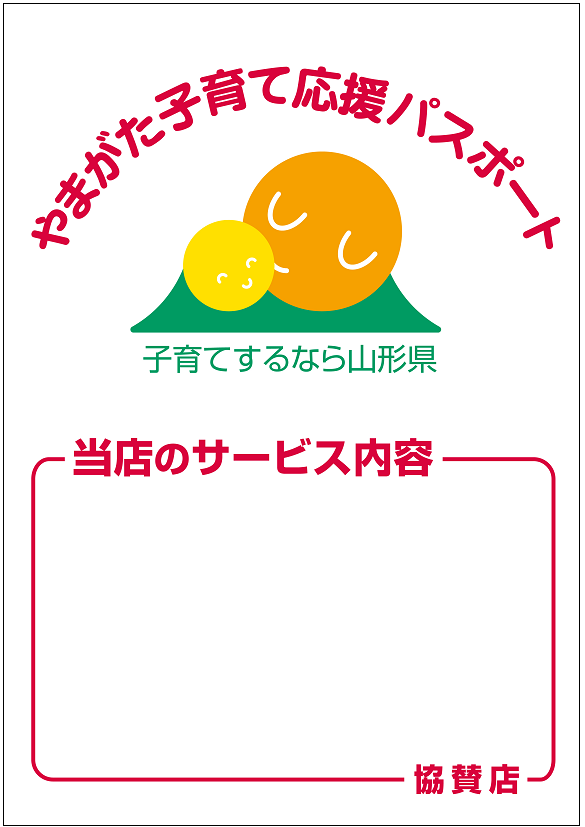 やまがた子育て応援パスポート

子育てするなら山形県

当店のサービス内容

協賛店